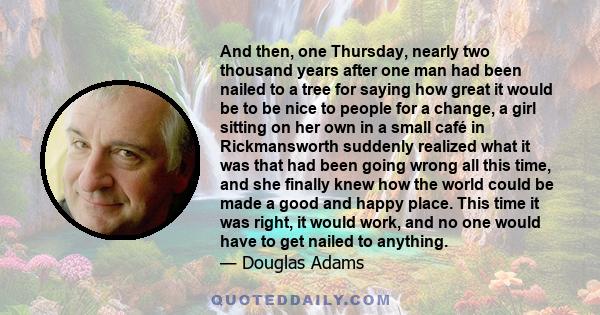 And then, one Thursday, nearly two thousand years after one man had been nailed to a tree for saying how great it would be to be nice to people for a change, a girl sitting on her own in a small café in Rickmansworth suddenly realized what it was that had been going wrong all this time, and she finally knew how the world could be made a good and happy place. This time it was right, it would work, and no one would have to get nailed to anything.
— Douglas Adams

QUOTEDDAILY.COM